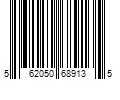 5 62050 68913 5